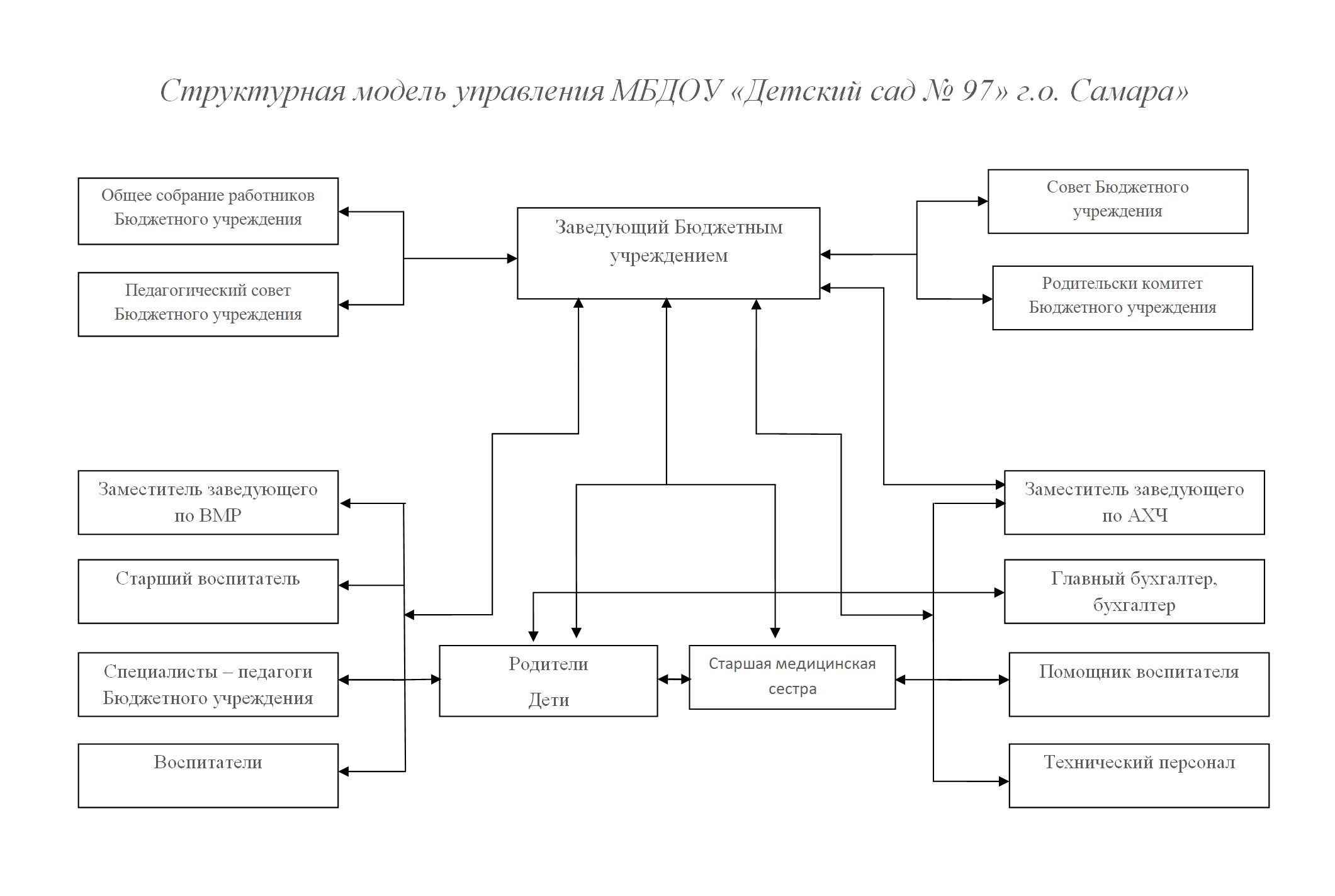 Структурная модель управления МБДОУ «Детский сад № 97» г.о. Самара»

Общее собрание работников Бюджетного учреждения

Педагогический совет Бюджетного учреждения

Заведующий Бюджетным учреждением

Совет Бюджетного учреждения

Родительски комитет Бюджетного учреждения

Заместитель заведующего по ВМР

Старший воспитатель

Специалисты – педагоги Бюджетного учреждения

Воспитатели

Родители

Дети

Старшая медицинская сестра

Заместитель заведующего по АХЧ

Главный бухгалтер, бухгалтер

Помощник воспитателя

Технический персонал